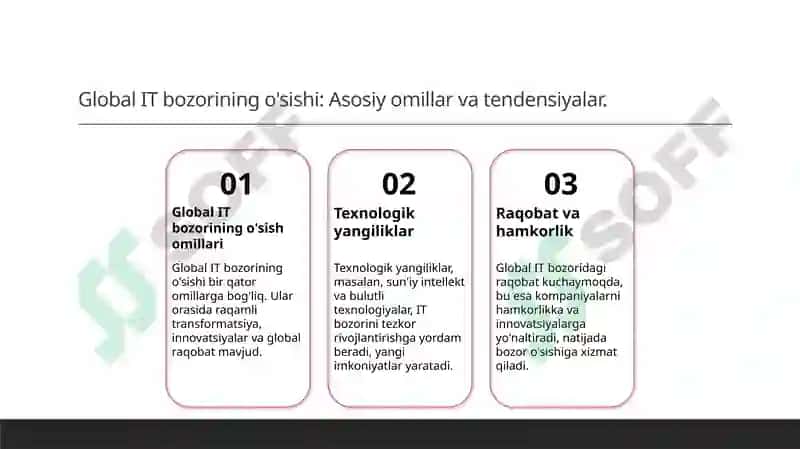 Global IT bozorining o'sishi: Asosiy omillar va tendensiyalar.

01

Global IT bozorining o'sish omillari

Global IT bozorining o'sishi bir qator omillarga bog'liq. Ular orasida raqamli transformatsiya, innovatsiyalar va global raqobat mavjud.

02

Texnologik yangiliklar

Texnologik yangiliklar, masalan, sun'iy intellekt va bulutli texnologiyalar, IT bozorini tezkor rivojlantirishga yordam beradi, yangi imkoniyatlar yaratadi.

03

Raqobat va hamkorlik

Global IT bozoridagi raqobat kuchaymoqda, bu esa kompaniyalarni hamkorlikka va innovatsiyalarga yo'naltiradi, natijada bozor o'sishiga xizmat qiladi.

SOFF

SOFF